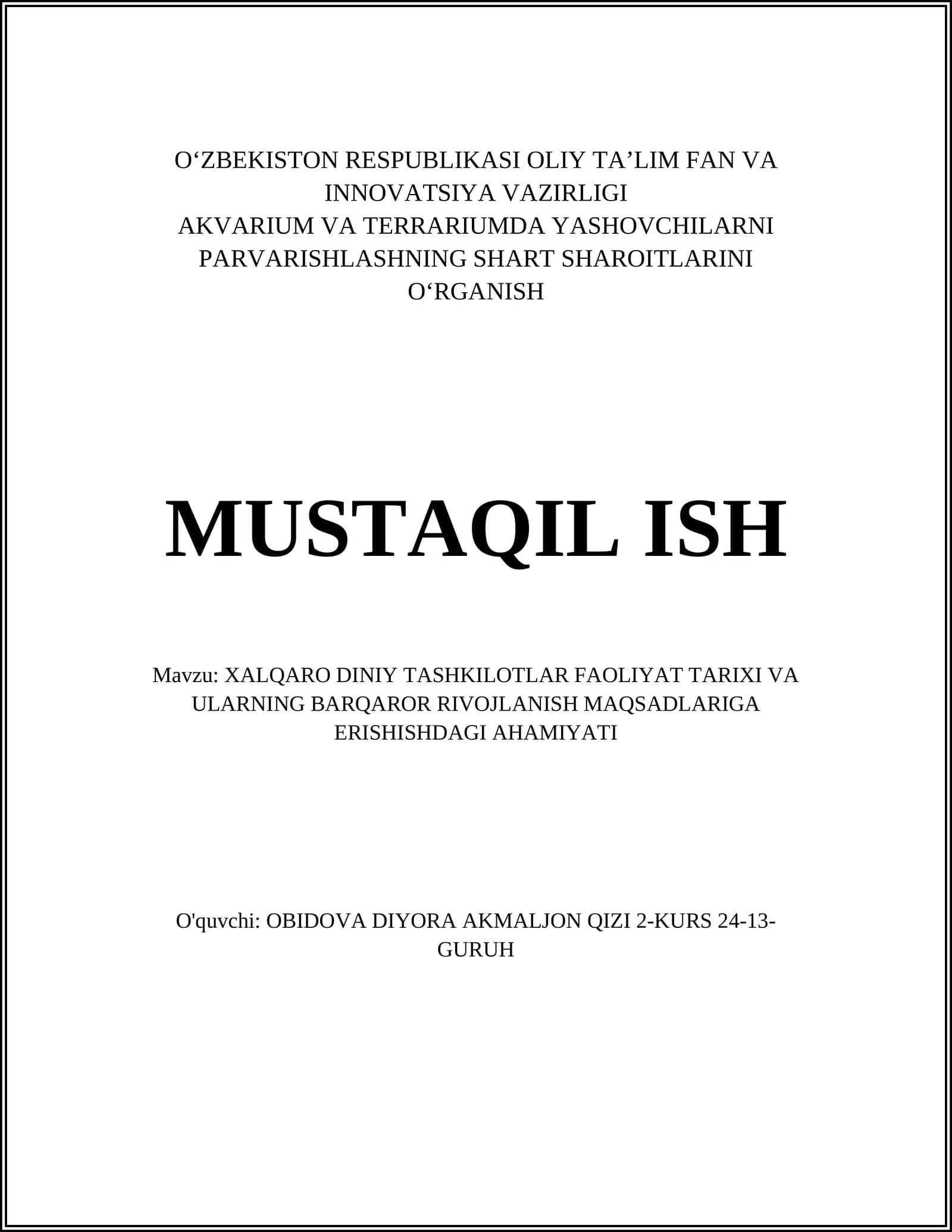 O'ZBEKISTON RESPUBLIKASI OLIY TA'LIM FAN VA INNOVATSIYA VAZIRLIGI
AKVARIUM VA TERRARIUMDA YASHOVCHILARNI PARVARISHLASHNING SHART SHAROITLARINI O'RGANISH

MUSTAQIL ISH

Mavzu: XALQARO DINIY TASHKILOTLAR FAOLIYAT TARIXI VA ULARNING BARQAROR RIVOJLANISH MAQSADLARIGA ERISHISHDAGI AHAMIYATI

O'quvchi: OBIDOVA DIYORA AKMALJON QIZI 2-KURS 24-13-GURUH